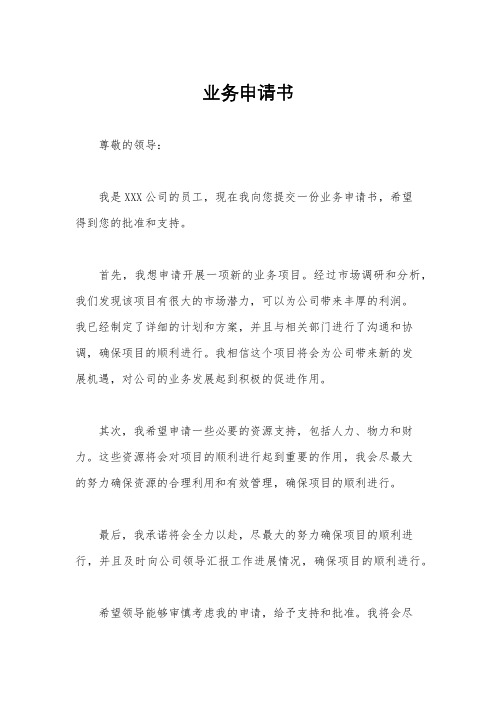 业务申请书

尊敬的领导：

我是XXX公司的员工，现在我向您提交一份业务申请书，希望得到您的批准和支持。

首先，我想申请开展一项新的业务项目。经过市场调研和分析，我们发现该项目有很大的市场潜力，可以为公司带来丰厚的利润。我已经制定了详细的计划和方案，并且与相关部门进行了沟通和协调，确保项目的顺利进行。我相信这个项目将会为公司带来新的发展机遇，对公司的业务发展起到积极的促进作用。

其次，我希望申请一些必要的资源支持，包括人力、物力和财力。这些资源将会对项目的顺利进行起到重要的作用，我会尽最大的努力确保资源的合理利用和有效管理，确保项目的顺利进行。

最后，我承诺将会全力以赴，尽最大的努力确保项目的顺利进行，并且及时向公司领导汇报工作进展情况，确保项目的顺利进行。

希望领导能够审慎考虑我的申请，给予支持和批准。我将会尽